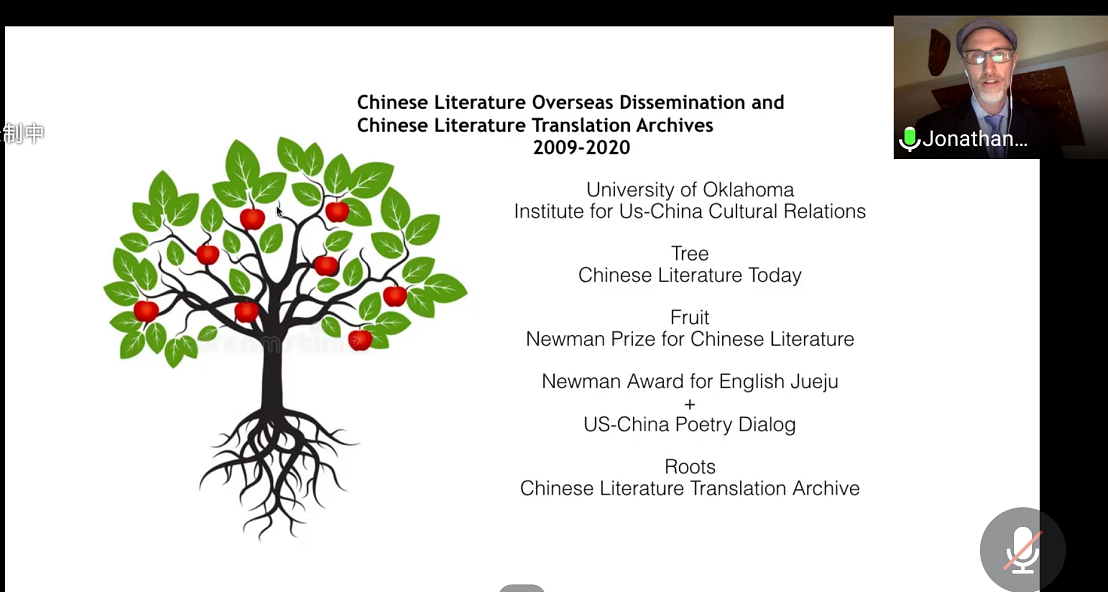 制中

Jonathan...

Chinese Literature Overseas Dissemination and Chinese Literature Translation Archives
2009-2020

University of Oklahoma
Institute for Us-China Cultural Relations

Tree
Chinese Literature Today

Fruit
Newman Prize for Chinese Literature

Newman Award for English Jueju
+
US-China Poetry Dialog

Roots
Chinese Literature Translation Archive